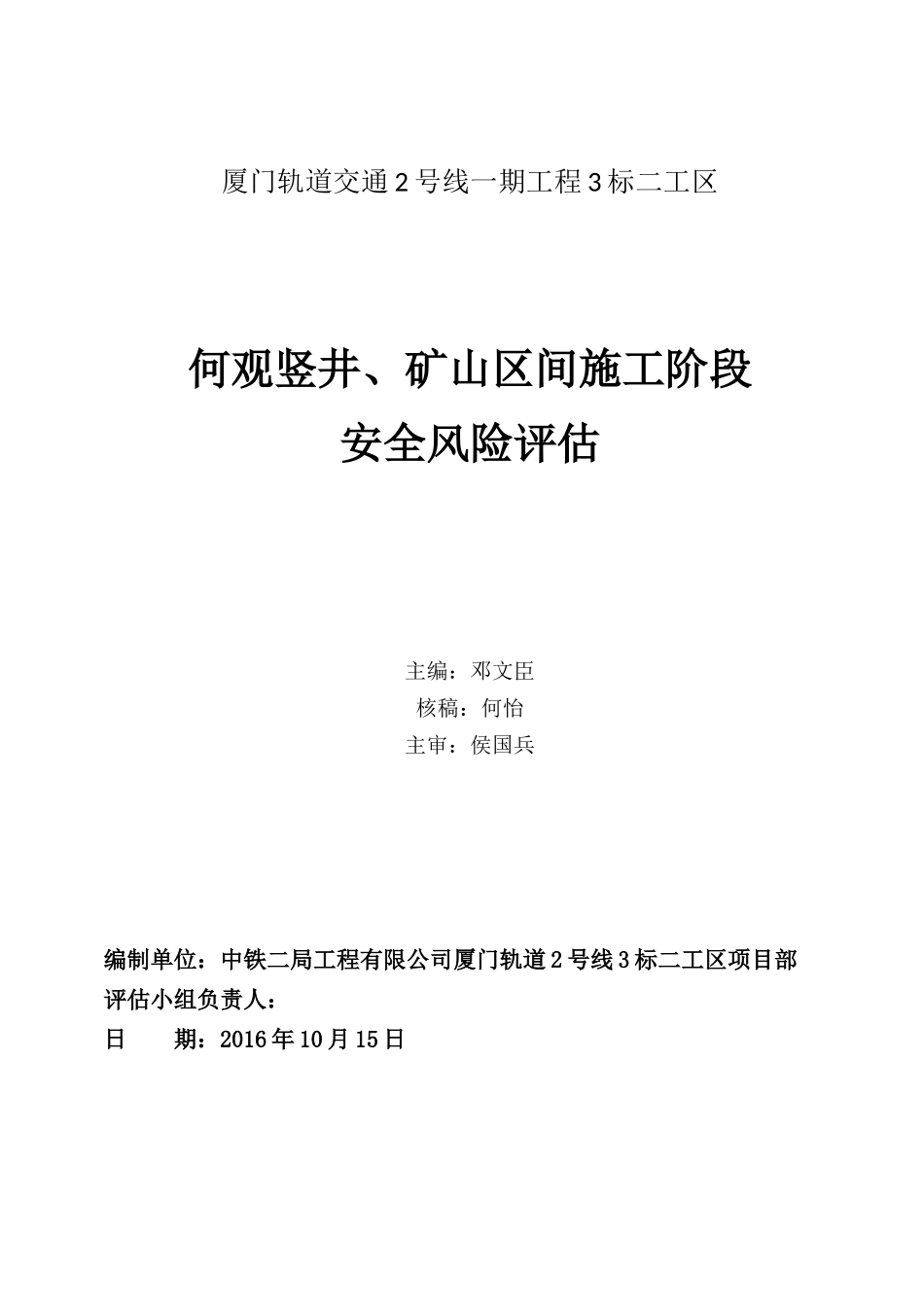 厦门轨道交通2号线一期工程3标二工区

何观竖井、矿山区间施工阶段
安全风险评估

主编：邓文臣
核稿：何怡
主审：侯国兵

编制单位：中铁二局工程有限公司厦门轨道2号线3标二工区项目部
评估小组负责人：
日　　期：2016年10月15日